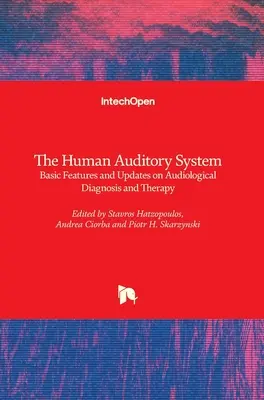 IntechOpen

The Human Auditory System
Basic Features and Updates on Audiological Diagnosis and Therapy

Edited by Stavros Hatzopoulos, Andrea Ciorba and Piotr H. Skarzynski